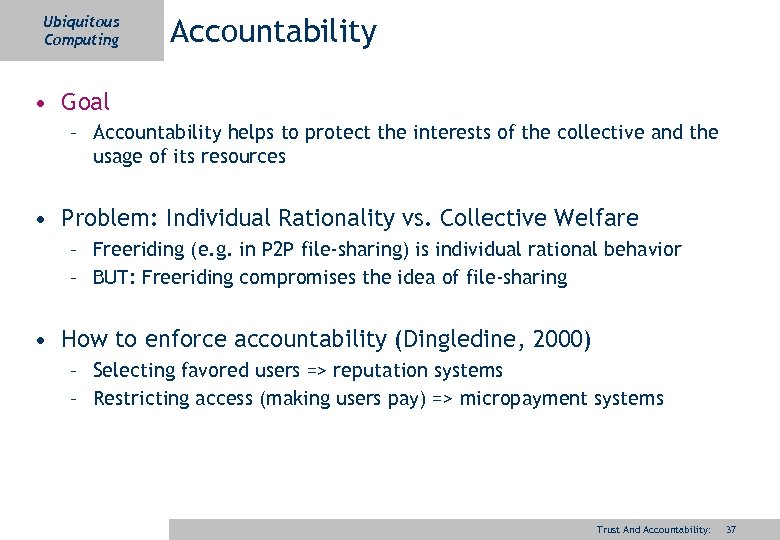 Ubiquitous Computing

Accountability

• Goal
– Accountability helps to protect the interests of the collective and the usage of its resources

• Problem: Individual Rationality vs. Collective Welfare
– Freeriding (e.g. in P2P file-sharing) is individual rational behavior
– BUT: Freeriding compromises the idea of file-sharing

• How to enforce accountability (Dingledine, 2000)
– Selecting favored users => reputation systems
– Restricting access (making users pay) => micropayment systems

Trust And Accountability: 37